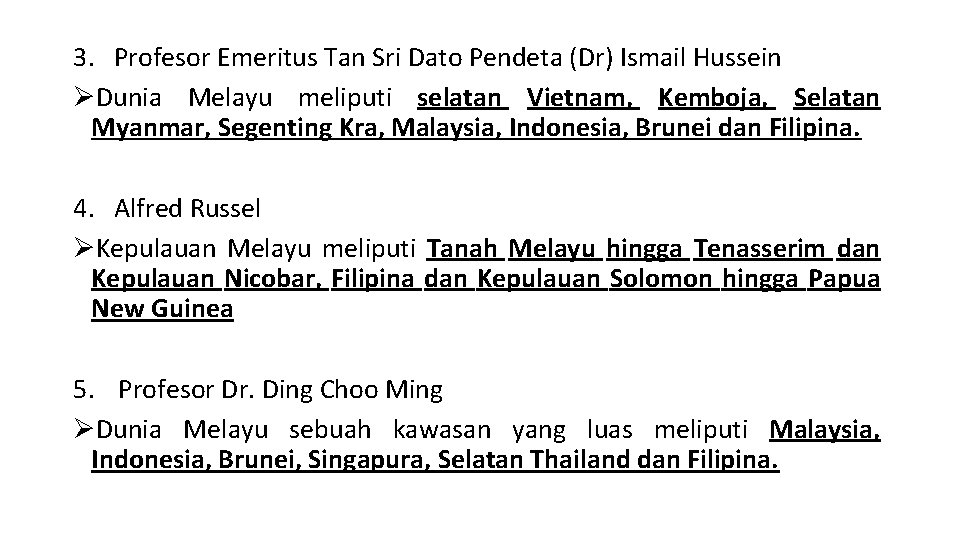 3. Profesor Emeritus Tan Sri Dato Pendeta (Dr) Ismail Hussein

➢Dunia Melayu meliputi selatan Vietnam, Kemboja, Selatan Myanmar, Segenting Kra, Malaysia, Indonesia, Brunei dan Filipina.

4. Alfred Russel

➢Kepulauan Melayu meliputi Tanah Melayu hingga Tenasserim dan Kepulauan Nicobar, Filipina dan Kepulauan Solomon hingga Papua New Guinea

5. Profesor Dr. Ding Choo Ming

➢Dunia Melayu sebuah kawasan yang luas meliputi Malaysia, Indonesia, Brunei, Singapura, Selatan Thailand dan Filipina.